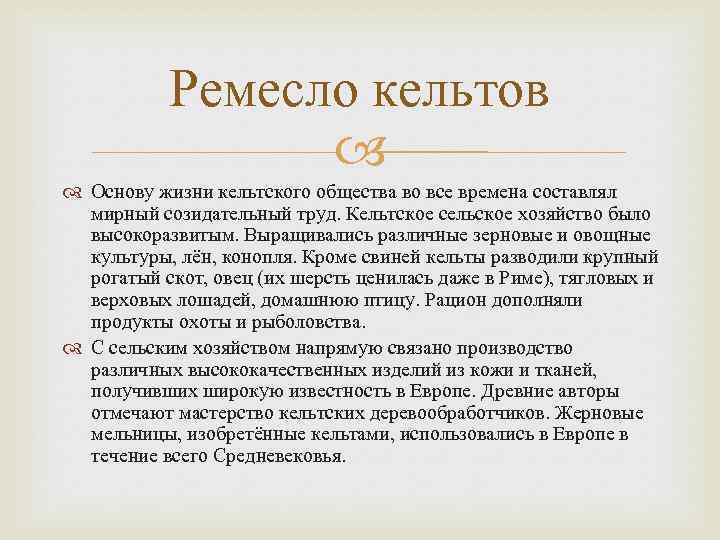 Ремесло кельтов

Основу жизни кельтского общества во все времена составлял мирный созидательный труд. Кельтское сельское хозяйство было высокоразвитым. Выращивались различные зерновые и овощные культуры, лён, конопля. Кроме свиней кельты разводили крупный рогатый скот, овец (их шерсть ценилась даже в Риме), тягловых и верховых лошадей, домашнюю птицу. Рацион дополняли продукты охоты и рыболовства.

С сельским хозяйством напрямую связано производство различных высококачественных изделий из кожи и тканей, получивших широкую известность в Европе. Древние авторы отмечают мастерство кельтских деревообработчиков. Жерновые мельницы, изобретённые кельтами, использовались в Европе в течение всего Средневековья.